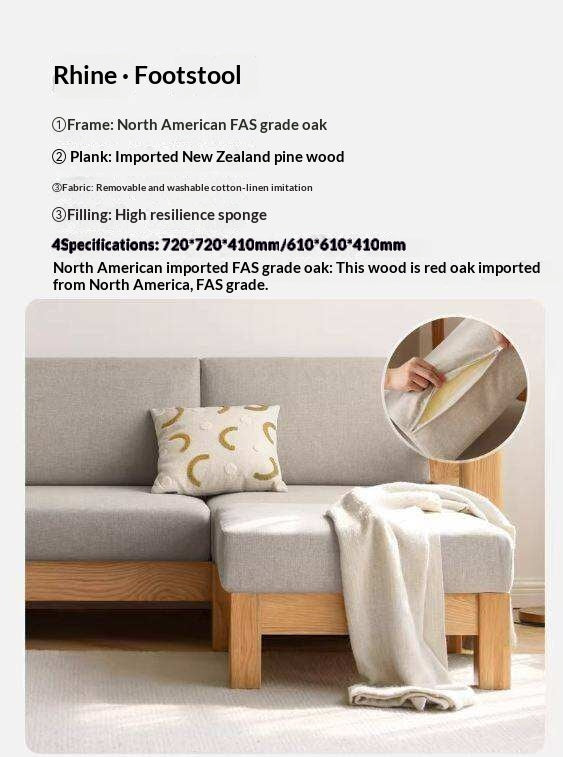 Rhine · Footstool

①Frame: North American FAS grade oak

② Plank: Imported New Zealand pine wood

③Fabric: Removable and washable cotton-linen imitation

③Filling: High resilience sponge

4Specifications: 720*720*410mm/610*610*410mm

North American imported FAS grade oak: This wood is red oak imported from North America, FAS grade.